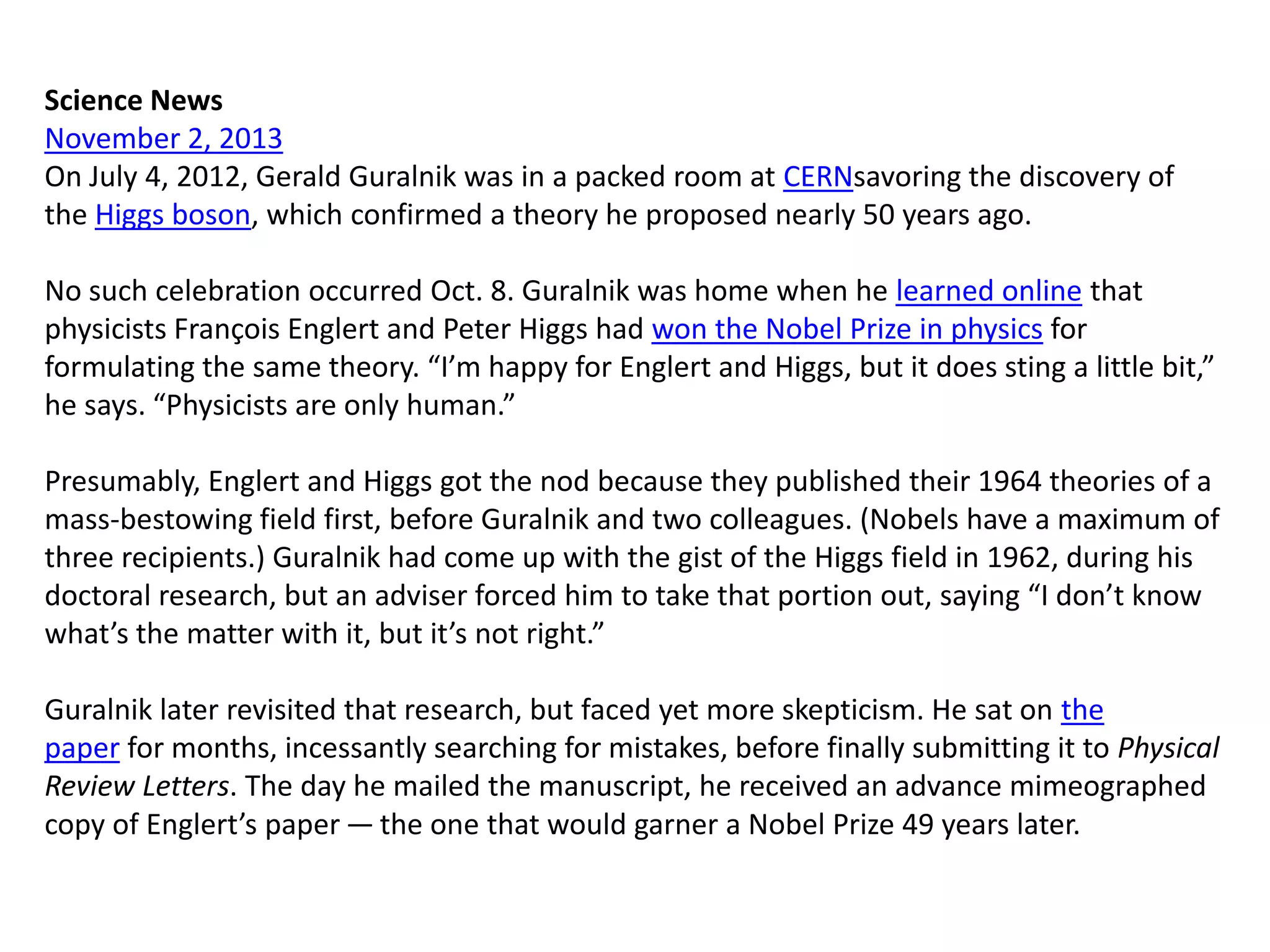 Science News
November 2, 2013
On July 4, 2012, Gerald Guralnik was in a packed room at CERNsavoring the discovery of the Higgs boson, which confirmed a theory he proposed nearly 50 years ago.

No such celebration occurred Oct. 8. Guralnik was home when he learned online that physicists François Englert and Peter Higgs had won the Nobel Prize in physics for formulating the same theory. “I’m happy for Englert and Higgs, but it does sting a little bit,” he says. “Physicists are only human.”

Presumably, Englert and Higgs got the nod because they published their 1964 theories of a mass-bestowing field first, before Guralnik and two colleagues. (Nobels have a maximum of three recipients.) Guralnik had come up with the gist of the Higgs field in 1962, during his doctoral research, but an adviser forced him to take that portion out, saying “I don’t know what’s the matter with it, but it’s not right.”

Guralnik later revisited that research, but faced yet more skepticism. He sat on the paper for months, incessantly searching for mistakes, before finally submitting it to Physical Review Letters. The day he mailed the manuscript, he received an advance mimeographed copy of Englert’s paper — the one that would garner a Nobel Prize 49 years later.